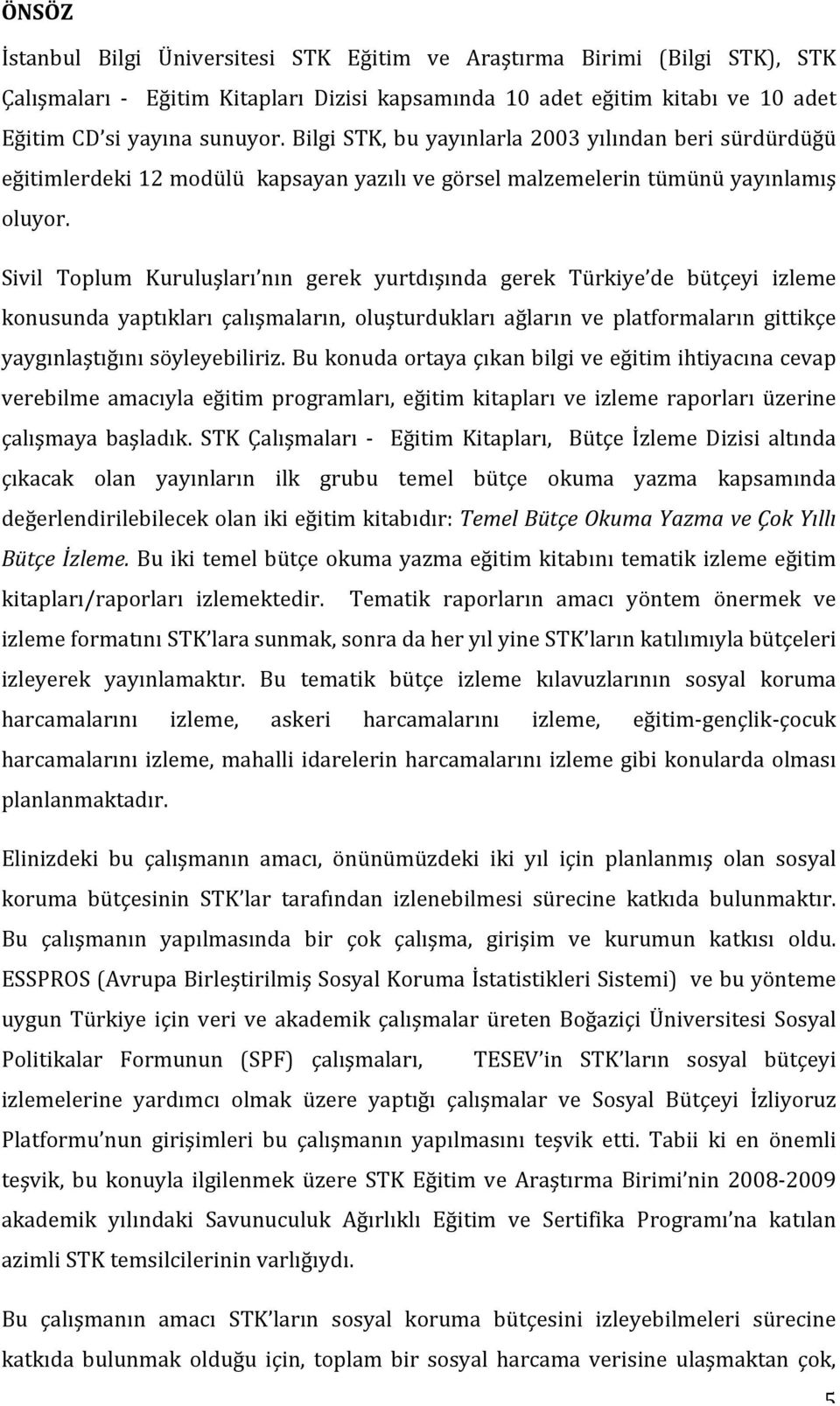 ÖNSÖZ

İstanbul Bilgi Üniversitesi STK Eğitim ve Araştırma Birimi (Bilgi STK), STK Çalışmaları - Eğitim Kitapları Dizisi kapsamında 10 adet eğitim kitabı ve 10 adet Eğitim CD si yayına sunuyor. Bilgi STK, bu yayınlarla 2003 yılından beri sürdürdüğü eğitimlerdeki 12 modülü kapsayan yazılı ve görsel malzemelerin tümünü yayınlamış oluyor.

Sivil Toplum Kuruluşları nın gerek yurtdışında gerek Türkiye de bütçeyi izleme konusunda yaptıkları çalışmaların, oluşturdukları ağların ve platformaların gittikçe yaygınlaştığını söyleyebiliriz. Bu konuda ortaya çıkan bilgi ve eğitim ihtiyacına cevap verebilme amacıyla eğitim programları, eğitim kitapları ve izleme raporları üzerine çalışmaya başladık. STK Çalışmaları - Eğitim Kitapları, Bütçe İzleme Dizisi altında çıkacak olan yayınların ilk grubu temel bütçe okuma yazma kapsamında değerlendirilebilecek olan iki eğitim kitabıdır: Temel Bütçe Okuma Yazma ve Çok Yıllı Bütçe İzleme. Bu iki temel bütçe okuma yazma eğitim kitabını tematik izleme eğitim kitapları/raporları izlemektedir. Tematik raporların amacı yöntem önermek ve izleme formatını STK lara sunmak, sonra da her yıl yine STK ların katılımıyla bütçeleri izleyerek yayınlamaktır. Bu tematik bütçe izleme kılavuzlarının sosyal koruma harcamalarını izleme, askeri harcamalarını izleme, eğitim-gençlik-çocuk harcamalarını izleme, mahalli idarelerin harcamalarını izleme gibi konularda olması planlanmaktadır.

Elinizdeki bu çalışmanın amacı, önünümüzdeki iki yıl için planlanmış olan sosyal koruma bütçesinin STK lar tarafından izlenebilmesi sürecine katkıda bulunmaktır. Bu çalışmanın yapılmasında bir çok çalışma, girişim ve kurumun katkısı oldu. ESSPROS (Avrupa Birleştirilmiş Sosyal Koruma İstatistikleri Sistemi) ve bu yönteme uygun Türkiye için veri ve akademik çalışmalar üreten Boğaziçi Üniversitesi Sosyal Politikalar Formunun (SPF) çalışmaları, TESEV in STK ların sosyal bütçeyi izlemelerine yardımcı olmak üzere yaptığı çalışmalar ve Sosyal Bütçeyi İzliyoruz Platformu nun girişimleri bu çalışmanın yapılmasını teşvik etti. Tabii ki en önemli teşvik, bu konuyla ilgilenmek üzere STK Eğitim ve Araştırma Birimi nin 2008-2009 akademik yılındaki Savunuculuk Ağırlıklı Eğitim ve Sertifika Programı na katılan azimli STK temsilcilerinin varlığıydı.

Bu çalışmanın amacı STK ların sosyal koruma bütçesini izleyebilmeleri sürecine katkıda bulunmak olduğu için, toplam bir sosyal harcama verisine ulaşmaktan çok,

5